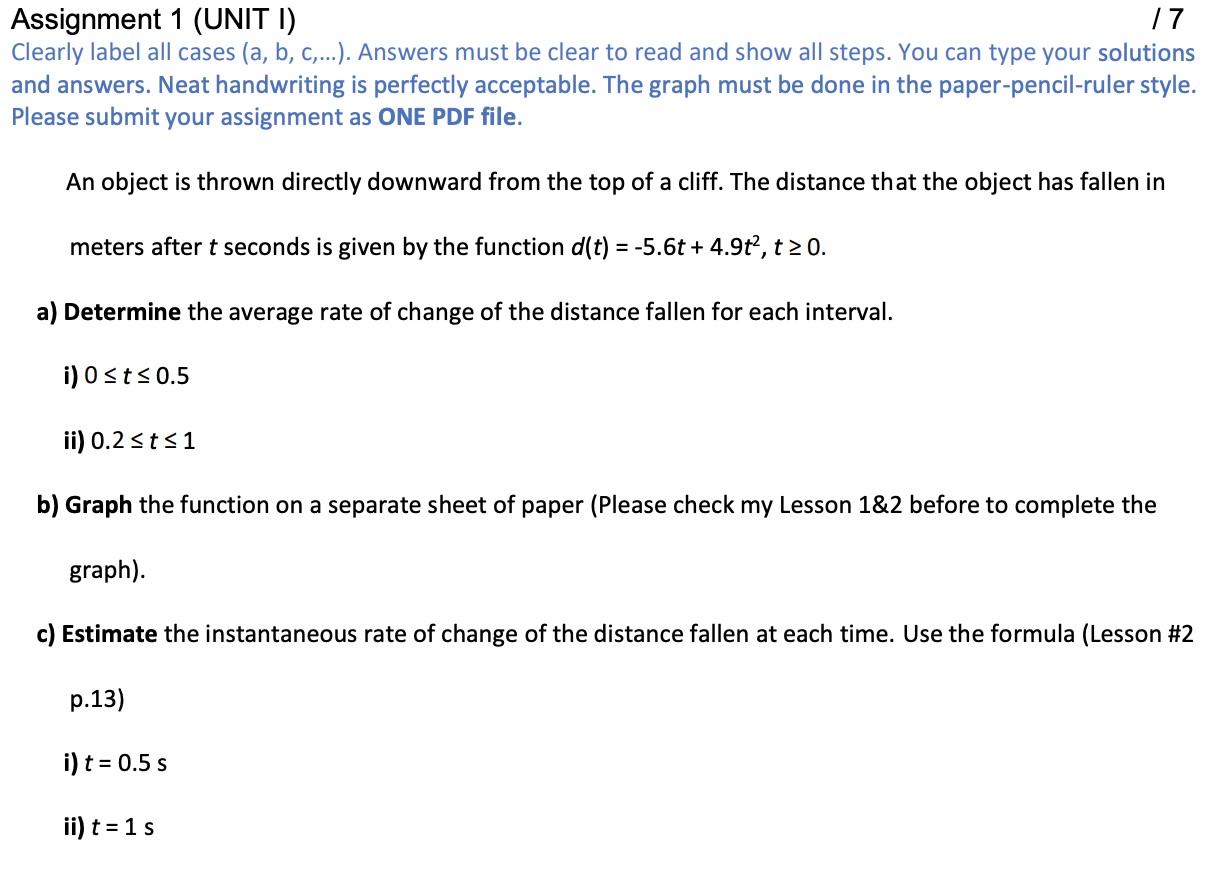 Assignment 1 (UNIT I) / 7

Clearly label all cases (a, b, c,…). Answers must be clear to read and show all steps. You can type your solutions and answers. Neat handwriting is perfectly acceptable. The graph must be done in the paper-pencil-ruler style. Please submit your assignment as ONE PDF file.

An object is thrown directly downward from the top of a cliff. The distance that the object has fallen in meters after $t$ seconds is given by the function $d(t) = -5.6t + 4.9t^2$, $t \geq 0$.

a) Determine the average rate of change of the distance fallen for each interval.

i) $0 \leq t \leq 0.5$

ii) $0.2 \leq t \leq 1$

b) Graph the function on a separate sheet of paper (Please check my Lesson 1&2 before to complete the graph).

c) Estimate the instantaneous rate of change of the distance fallen at each time. Use the formula (Lesson #2 p.13)

i) $t = 0.5$ s

ii) $t = 1$ s